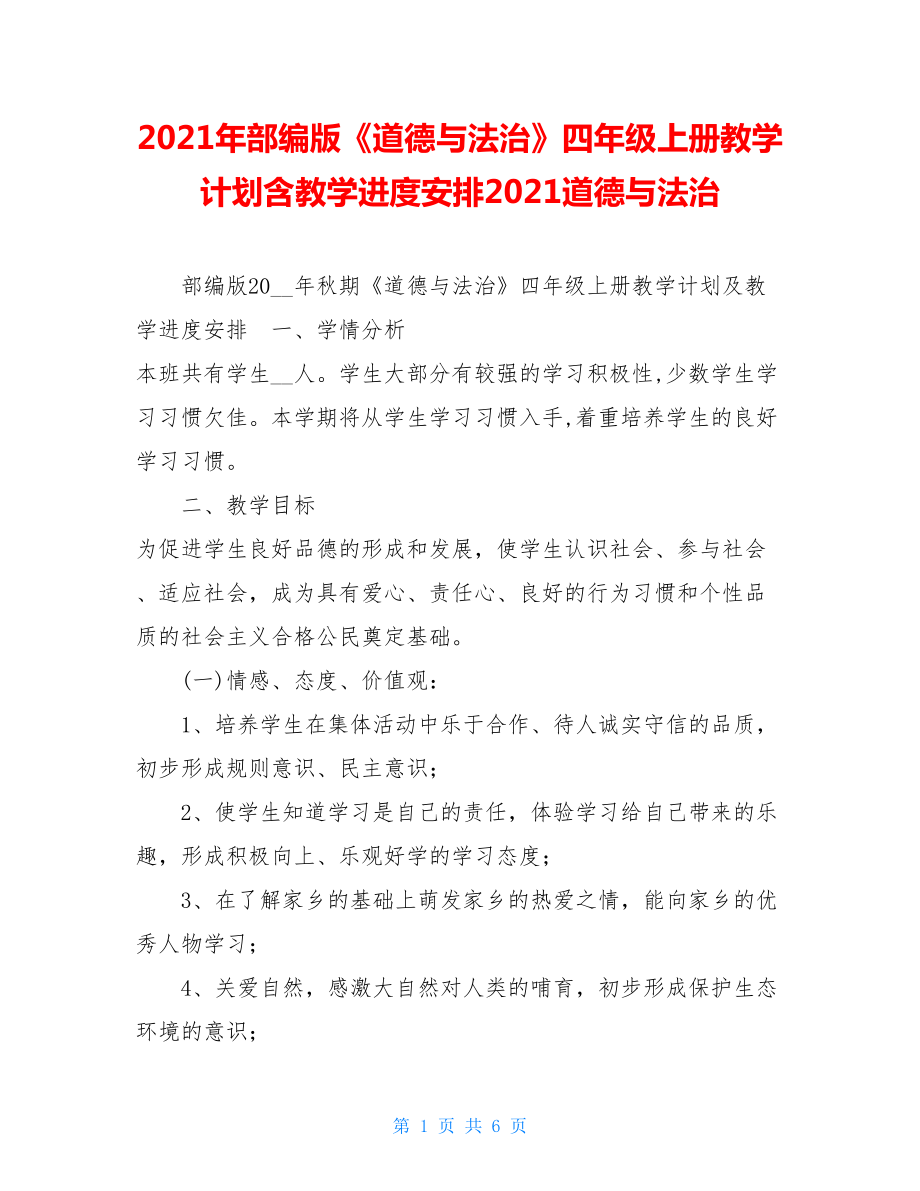 2021年部编版《道德与法治》四年级上册教学计划含教学进度安排2021道德与法治

部编版20__年秋期《道德与法治》四年级上册教学计划及教学进度安排　一、学情分析

本班共有学生__人。学生大部分有较强的学习积极性,少数学生学习习惯欠佳。本学期将从学生学习习惯入手,着重培养学生的良好学习习惯。

二、教学目标

为促进学生良好品德的形成和发展，使学生认识社会、参与社会、适应社会，成为具有爱心、责任心、良好的行为习惯和个性品质的社会主义合格公民奠定基础。

(一)情感、态度、价值观：

1、培养学生在集体活动中乐于合作、待人诚实守信的品质，初步形成规则意识、民主意识；

2、使学生知道学习是自己的责任，体验学习给自己带来的乐趣，形成积极向上、乐观好学的学习态度；

3、在了解家乡的基础上萌发家乡的热爱之情，能向家乡的优秀人物学习；

4、关爱自然，感激大自然对人类的哺育，初步形成保护生态环境的意识；

第 1 页 共 6 页